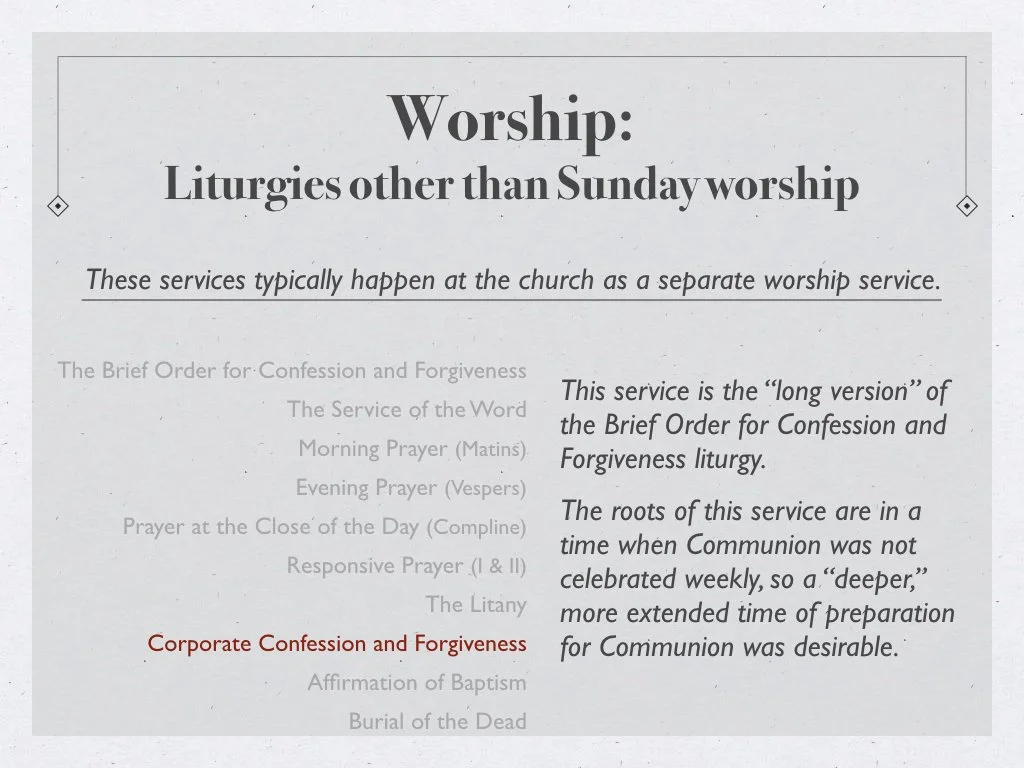 Worship:
Liturgies other than Sunday worship

These services typically happen at the church as a separate worship service.

The Brief Order for Confession and Forgiveness
The Service of the Word
Morning Prayer (Matins)
Evening Prayer (Vespers)
Prayer at the Close of the Day (Compline)
Responsive Prayer (I & II)
The Litany
Corporate Confession and Forgiveness
Affirmation of Baptism
Burial of the Dead

This service is the "long version" of the Brief Order for Confession and Forgiveness liturgy.

The roots of this service are in a time when Communion was not celebrated weekly, so a "deeper," more extended time of preparation for Communion was desirable.